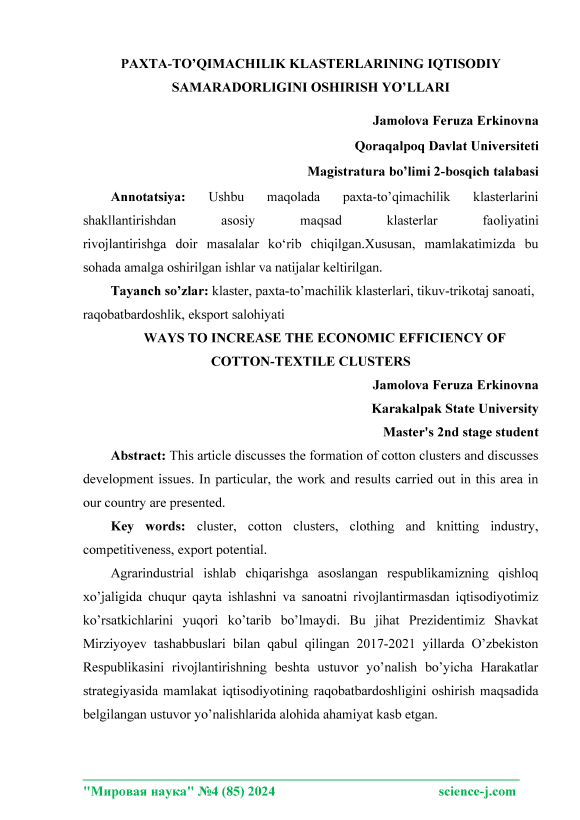 PAXTA-TO'QIMACHILIK KLASTERLARINING IQTISODIY SAMARADORLIGINI OSHIRISH YO'LLARI

Jamolova Feruza Erkinovna

Qoraqalpoq Davlat Universiteti

Magistratura bo'limi 2-bosqich talabasi

Annotatsiya: Ushbu maqolada paxta-to'qimachilik klasterlarini shakllantirishdan asosiy maqsad klasterlar faoliyatini rivojlantirishga doir masalalar ko'rib chiqilgan.Xususan, mamlakatimizda bu sohada amalga oshirilgan ishlar va natijalar keltirilgan.

Tayanch so'zlar: klaster, paxta-to'machilik klasterlari, tikuv-trikotaj sanoati, raqobatbardoshlik, eksport salohiyati

WAYS TO INCREASE THE ECONOMIC EFFICIENCY OF COTTON-TEXTILE CLUSTERS

Jamolova Feruza Erkinovna

Karakalpak State University

Master's 2nd stage student

Abstract: This article discusses the formation of cotton clusters and discusses development issues. In particular, the work and results carried out in this area in our country are presented.

Key words: cluster, cotton clusters, clothing and knitting industry, competitiveness, export potential.

Agrarindustrial ishlab chiqarishga asoslangan respublikamizning qishloq xo'jaligida chuqur qayta ishlashni va sanoatni rivojlantirmasdan iqtisodiyotimiz ko'rsatkichlarini yuqori ko'tarib bo'lmaydi. Bu jihat Prezidentimiz Shavkat Mirziyoyev tashabbuslari bilan qabul qilingan 2017-2021 yillarda O'zbekiston Respublikasini rivojlantirishning beshta ustuvor yo'nalish bo'yicha Harakatlar strategiyasida mamlakat iqtisodiyotining raqobatbardoshligini oshirish maqsadida belgilangan ustuvor yo'nalishlarida alohida ahamiyat kasb etgan.

"Мировая наука" №4 (85) 2024 science-j.com